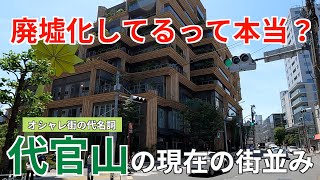 廃墟化してるって本当？

オシャレ街の代名詞

代官山の現在の街並み